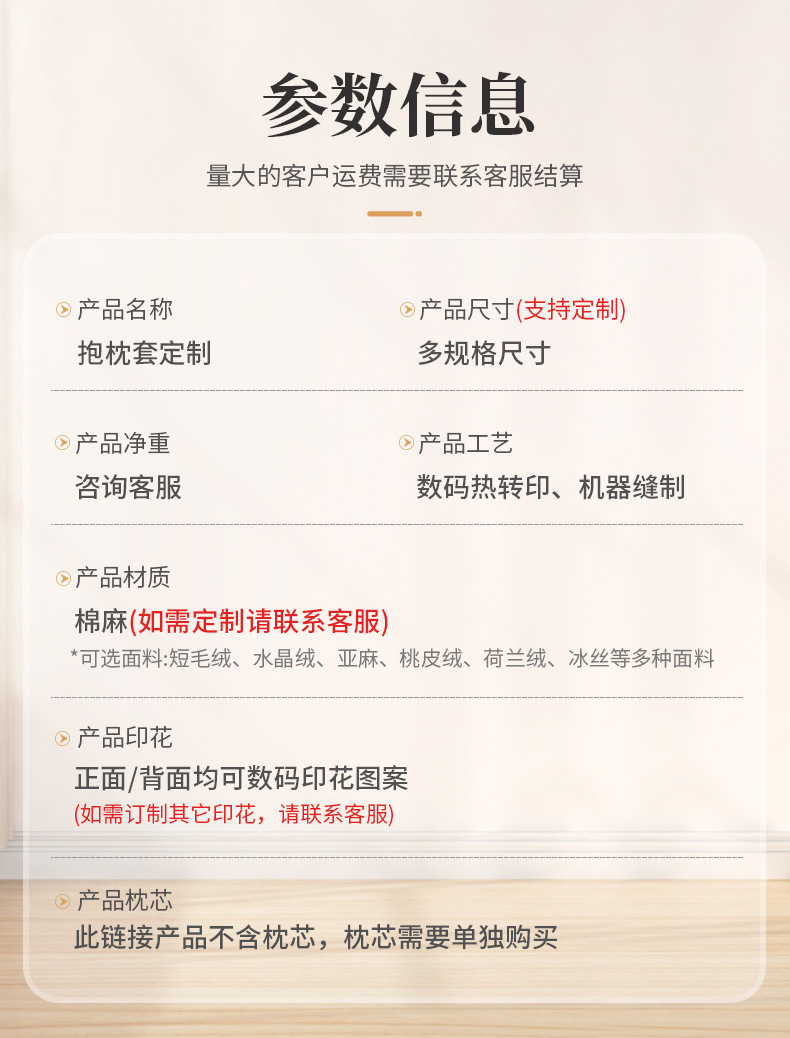 参数信息

量大的客户运费需要联系客服结算

产品名称
抱枕套定制

产品尺寸(支持定制)
多规格尺寸

产品净重
咨询客服

产品工艺
数码热转印、机器缝制

产品材质
棉麻(如需定制请联系客服)
*可选面料:短毛绒、水晶绒、亚麻、桃皮绒、荷兰绒、冰丝等多种面料

产品印花
正面/背面均可数码印花图案
(如需订制其它印花，请联系客服)

产品枕芯
此链接产品不含枕芯，枕芯需要单独购买